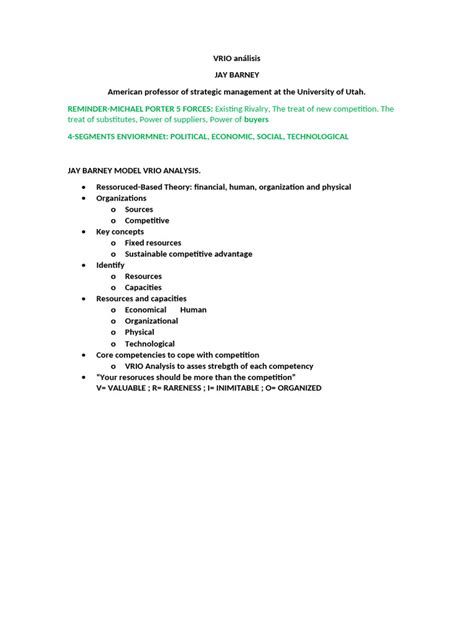 VRIO análisis

JAY BARNEY

American professor of strategic management at the University of Utah.

REMINDER-MICHAEL PORTER 5 FORCES: Existing Rivalry, The treat of new competition. The treat of substitutes, Power of suppliers, Power of buyers

4-SEGMENTS ENVIORMNEt: POLITICAL, ECONOMIC, SOCIAL, TECHNOLOGICAL

JAY BARNEY MODEL VRIO ANALYSIS.

- Ressoruced-Based Theory: financial, human, organization and physical
- Organizations
  - Sources
  - Competitive
- Key concepts
  - Fixed resources
  - Sustainable competitive advantage
- Identify
  - Resources
  - Capacities
- Resources and capacities
  - Economical Human
  - Organizational
  - Physical
  - Technological
- Core competencies to cope with competition
  - VRIO Analysis to asses strebgth of each competency
- "Your resoruces should be more than the competition"
V= VALUABLE ; R= RARENESS ; I= INIMITABLE ; O= ORGANIZED